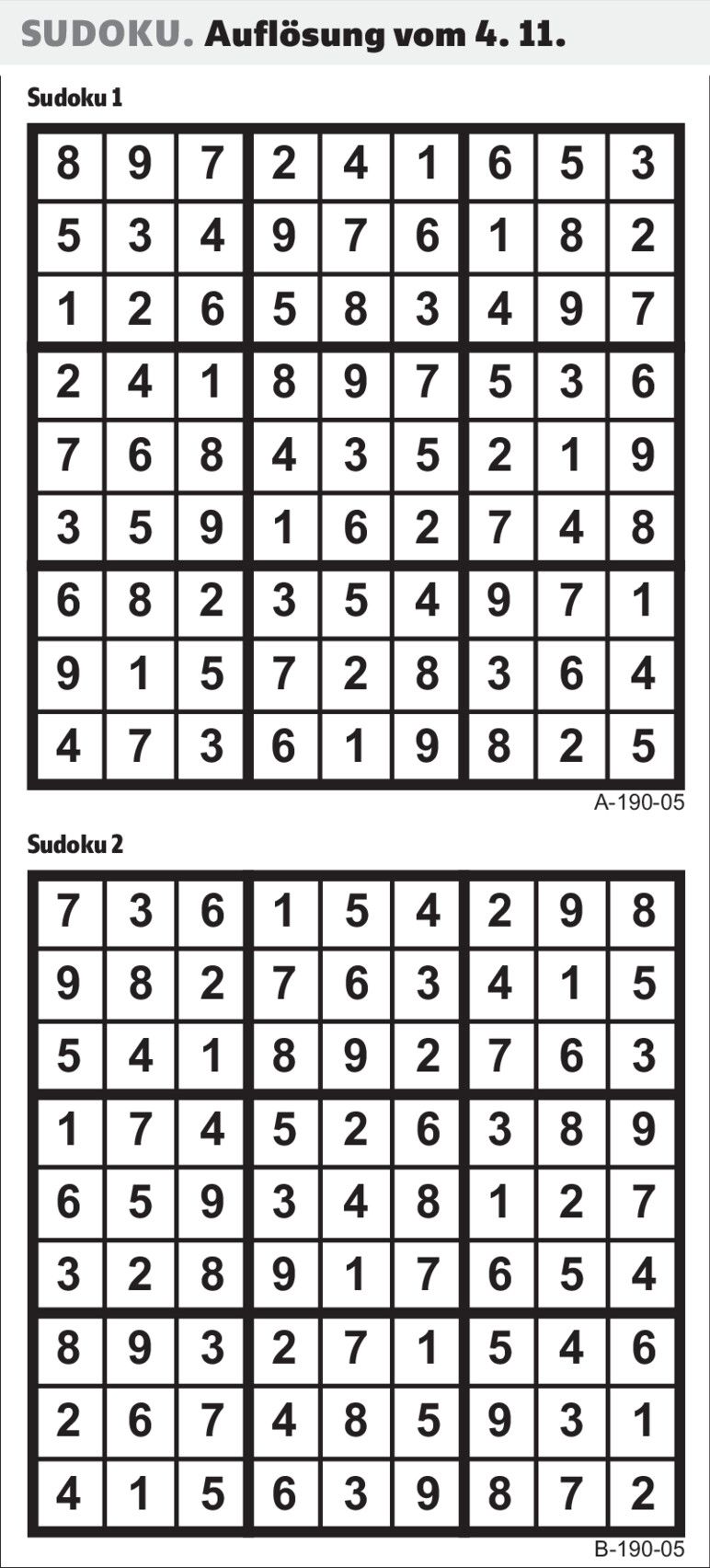 SUDOKU. Auflösung vom 4. 11.

Sudoku 1

| 8 | 9 | 7 | 2 | 4 | 1 | 6 | 5 | 3 |
|---|---|---|---|---|---|---|---|---|
| 5 | 3 | 4 | 9 | 7 | 6 | 1 | 8 | 2 |
| 1 | 2 | 6 | 5 | 8 | 3 | 4 | 9 | 7 |
| 2 | 4 | 1 | 8 | 9 | 7 | 5 | 3 | 6 |
| 7 | 6 | 8 | 4 | 3 | 5 | 2 | 1 | 9 |
| 3 | 5 | 9 | 1 | 6 | 2 | 7 | 4 | 8 |
| 6 | 8 | 2 | 3 | 5 | 4 | 9 | 7 | 1 |
| 9 | 1 | 5 | 7 | 2 | 8 | 3 | 6 | 4 |
| 4 | 7 | 3 | 6 | 1 | 9 | 8 | 2 | 5 |

A-190-05

Sudoku 2

| 7 | 3 | 6 | 1 | 5 | 4 | 2 | 9 | 8 |
|---|---|---|---|---|---|---|---|---|
| 9 | 8 | 2 | 7 | 6 | 3 | 4 | 1 | 5 |
| 5 | 4 | 1 | 8 | 9 | 2 | 7 | 6 | 3 |
| 1 | 7 | 4 | 5 | 2 | 6 | 3 | 8 | 9 |
| 6 | 5 | 9 | 3 | 4 | 8 | 1 | 2 | 7 |
| 3 | 2 | 8 | 9 | 1 | 7 | 6 | 5 | 4 |
| 8 | 9 | 3 | 2 | 7 | 1 | 5 | 4 | 6 |
| 2 | 6 | 7 | 4 | 8 | 5 | 9 | 3 | 1 |
| 4 | 1 | 5 | 6 | 3 | 9 | 8 | 7 | 2 |

B-190-05